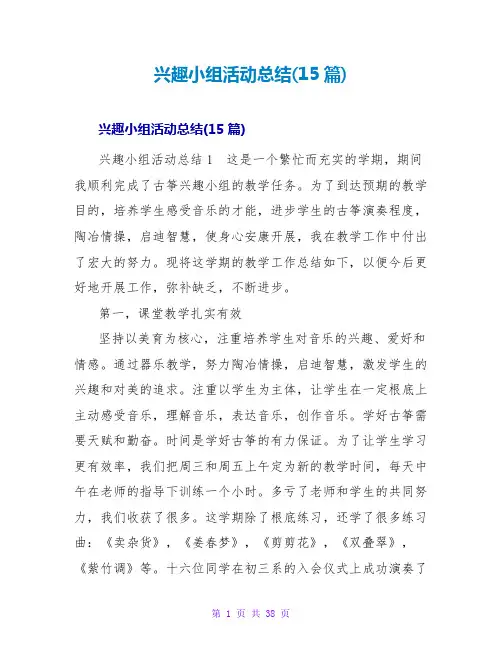 兴趣小组活动总结(15 篇)

兴趣小组活动总结(15 篇)

兴趣小组活动总结 1　这是一个繁忙而充实的学期，期间我顺利完成了古筝兴趣小组的教学任务。为了到达预期的教学目的，培养学生感受音乐的才能，进步学生的古筝演奏程度，陶冶情操，启迪智慧，使身心安康开展，我在教学工作中付出了宏大的努力。现将这学期的教学工作总结如下，以便今后更好地开展工作，弥补缺乏，不断进步。

第一，课堂教学扎实有效

坚持以美育为核心，注重培养学生对音乐的兴趣、爱好和情感。通过器乐教学，努力陶冶情操，启迪智慧，激发学生的兴趣和对美的追求。注重以学生为主体，让学生在一定根底上主动感受音乐，理解音乐，表达音乐，创作音乐。学好古筝需要天赋和勤奋。时间是学好古筝的有力保证。为了让学生学习更有效率，我们把周三和周五上午定为新的教学时间，每天中午在老师的指导下训练一个小时。多亏了老师和学生的共同努力，我们收获了很多。这学期除了根底练习，还学了很多练习曲：《卖杂货》，《姜春梦》，《剪剪花》，《双叠翠》，《紫竹调》等。十六位同学在初三系的入会仪式上成功演奏了

第 1 页 共 38 页